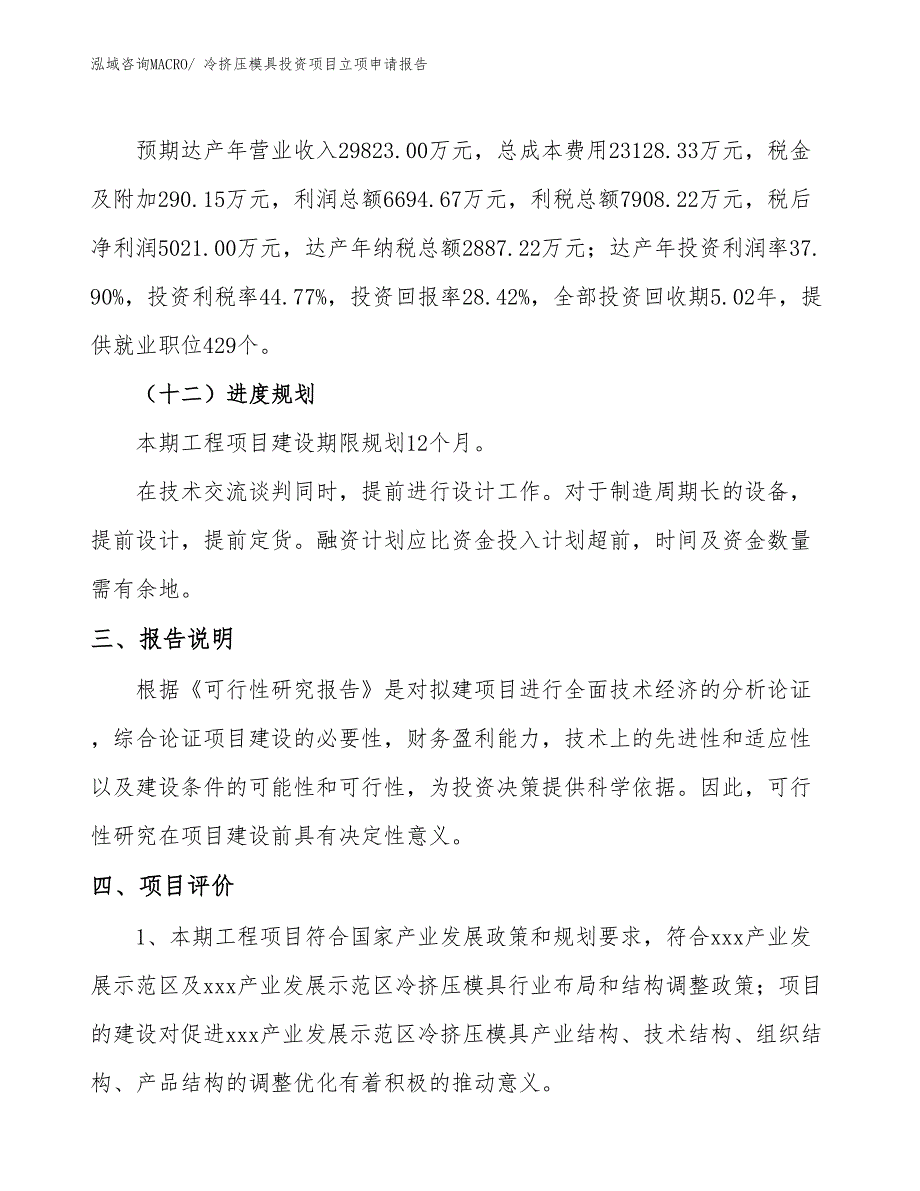 泓域咨询MACRO/ 冷挤压模具投资项目立项申请报告

预期达产年营业收入29823.00万元，总成本费用23128.33万元，税金及附加290.15万元，利润总额6694.67万元，利税总额7908.22万元，税后净利润5021.00万元，达产年纳税总额2887.22万元；达产年投资利润率37.90%，投资利税率44.77%，投资回报率28.42%，全部投资回收期5.02年，提供就业职位429个。

（十二）进度规划

本期工程项目建设期限规划12个月。

在技术交流谈判同时，提前进行设计工作。对于制造周期长的设备，提前设计，提前定货。融资计划应比资金投入计划超前，时间及资金数量需有余地。

三、报告说明

根据《可行性研究报告》是对拟建项目进行全面技术经济的分析论证，综合论证项目建设的必要性，财务盈利能力，技术上的先进性和适应性以及建设条件的可能性和可行性，为投资决策提供科学依据。因此，可行性研究在项目建设前具有决定性意义。

四、项目评价

1、本期工程项目符合国家产业发展政策和规划要求，符合xxx产业发展示范区及xxx产业发展示范区冷挤压模具行业布局和结构调整政策；项目的建设对促进xxx产业发展示范区冷挤压模具产业结构、技术结构、组织结构、产品结构的调整优化有着积极的推动意义。